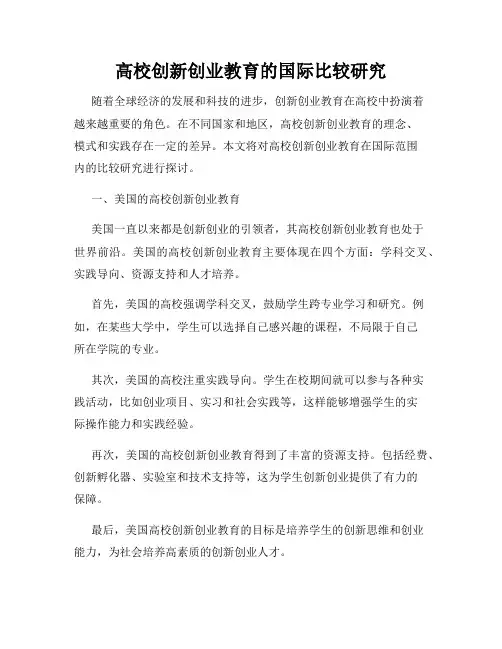 高校创新创业教育的国际比较研究

随着全球经济的发展和科技的进步，创新创业教育在高校中扮演着越来越重要的角色。在不同国家和地区，高校创新创业教育的理念、模式和实践存在一定的差异。本文将对高校创新创业教育在国际范围内的比较研究进行探讨。

一、美国的高校创新创业教育

美国一直以来都是创新创业的引领者，其高校创新创业教育也处于世界前沿。美国的高校创新创业教育主要体现在四个方面：学科交叉、实践导向、资源支持和人才培养。

首先，美国的高校强调学科交叉，鼓励学生跨专业学习和研究。例如，在某些大学中，学生可以选择自己感兴趣的课程，不局限于自己所在学院的专业。

其次，美国的高校注重实践导向。学生在校期间就可以参与各种实践活动，比如创业项目、实习和社会实践等，这样能够增强学生的实际操作能力和实践经验。

再次，美国的高校创新创业教育得到了丰富的资源支持。包括经费、创新孵化器、实验室和技术支持等，这为学生创新创业提供了有力的保障。

最后，美国高校创新创业教育的目标是培养学生的创新思维和创业能力，为社会培养高素质的创新创业人才。